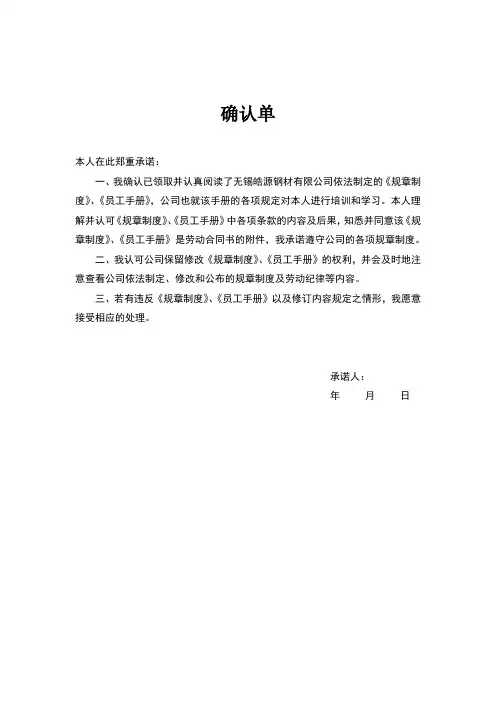 确认单

本人在此郑重承诺：

一、我确认已领取并认真阅读了无锡皓源钢材有限公司依法制定的《规章制度》、《员工手册》，公司也就该手册的各项规定对本人进行培训和学习。本人理解并认可《规章制度》、《员工手册》中各项条款的内容及后果，知悉并同意该《规章制度》、《员工手册》是劳动合同书的附件，我承诺遵守公司的各项规章制度。

二、我认可公司保留修改《规章制度》、《员工手册》的权利，并会及时地注意查看公司依法制定、修改和公布的规章制度及劳动纪律等内容。

三、若有违反《规章制度》、《员工手册》以及修订内容规定之情形，我愿意接受相应的处理。

承诺人：

年　　月　　日